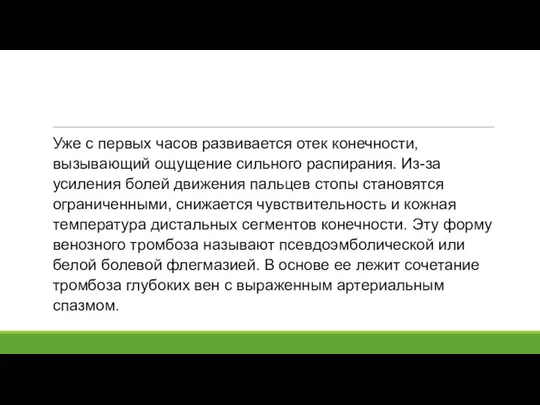 Уже с первых часов развивается отек конечности, вызывающий ощущение сильного распирания. Из-за усиления болей движения пальцев стопы становятся ограниченными, снижается чувствительность и кожная температура дистальных сегментов конечности. Эту форму венозного тромбоза называют псевдоэмболической или белой болевой флегмазией. В основе ее лежит сочетание тромбоза глубоких вен с выраженным артериальным спазмом.